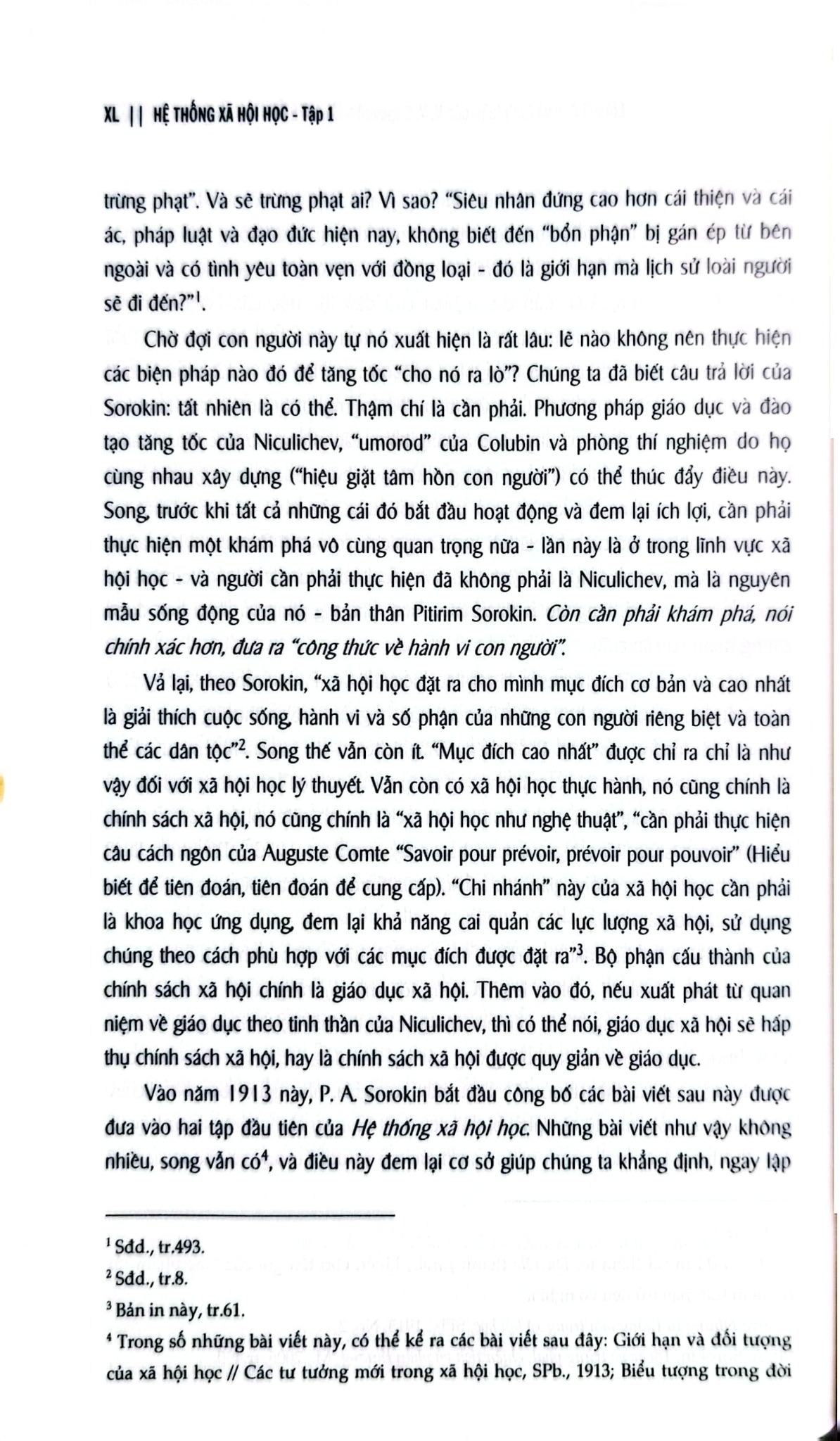 XL || HỆ THỐNG XÃ HỘI HỌC - Tập 1

trừng phạt". Và sẽ trừng phạt ai? Vì sao? "Siêu nhân đứng cao hơn cái thiện và cái ác, pháp luật và đạo đức hiện nay, không biết đến "bổn phận" bị gán ép từ bên ngoài và có tình yêu toàn vẹn với đồng loại - đó là giới hạn mà lịch sử loài người sẽ đi đến?"$^{1}$.

Chờ đợi con người này tự nó xuất hiện là rất lâu: lẽ nào không nên thực hiện các biện pháp nào đó để tăng tốc "cho nó ra lò"? Chúng ta đã biết câu trả lời của Sorokin: tất nhiên là có thể. Thậm chí là cần phải. Phương pháp giáo dục và đào tạo tăng tốc của Niculichev, "umorod" của Colubin và phòng thí nghiệm do họ cùng nhau xây dựng ("hiệu giặt tâm hồn con người") có thể thúc đẩy điều này. Song, trước khi tất cả những cái đó bắt đầu hoạt động và đem lại ích lợi, cần phải thực hiện một khám phá vô cùng quan trọng nữa - lần này là ở trong lĩnh vực xã hội học - và người cần phải thực hiện đã không phải là Niculichev, mà là nguyên mẫu sống động của nó - bản thân Pitirim Sorokin. Còn cần phải khám phá, nói chính xác hơn, đưa ra "công thức về hành vi con người".

Vả lại, theo Sorokin, "xã hội học đặt ra cho mình mục đích cơ bản và cao nhất là giải thích cuộc sống, hành vi và số phận của những con người riêng biệt và toàn thể các dân tộc"$^{2}$. Song thế vẫn còn ít. "Mục đích cao nhất" được chỉ ra chỉ là như vậy đối với xã hội học lý thuyết. Vẫn còn có xã hội học thực hành, nó cũng chính là chính sách xã hội, nó cũng chính là "xã hội học như nghệ thuật", "cần phải thực hiện câu cách ngôn của Auguste Comte "Savoir pour prévoir, prévoir pour pouvoir" (Hiểu biết để tiên đoán, tiên đoán để cung cấp). "Chi nhánh" này của xã hội học cần phải là khoa học ứng dụng, đem lại khả năng cai quản các lực lượng xã hội, sử dụng chúng theo cách phù hợp với các mục đích được đặt ra"$^{3}$. Bộ phận cấu thành của chính sách xã hội chính là giáo dục xã hội. Thêm vào đó, nếu xuất phát từ quan niệm về giáo dục theo tinh thần của Niculichev, thì có thể nói, giáo dục xã hội sẽ hấp thụ chính sách xã hội, hay là chính sách xã hội được quy giản về giáo dục.

Vào năm 1913 này, P. A. Sorokin bắt đầu công bố các bài viết sau này được đưa vào hai tập đầu tiên của Hệ thống xã hội học. Những bài viết như vậy không nhiều, song vẫn có$^{4}$, và điều này đem lại cơ sở giúp chúng ta khẳng định, ngay lập

$^{1}$ Sđd., tr.493.

$^{2}$ Sđd., tr.8.

$^{3}$ Bản in này, tr.61.

$^{4}$ Trong số những bài viết này, có thể kể ra các bài viết sau đây: Giới hạn và đối tượng của xã hội học // Các tư tưởng mới trong xã hội học, SPb., 1913; Biểu tượng trong đời